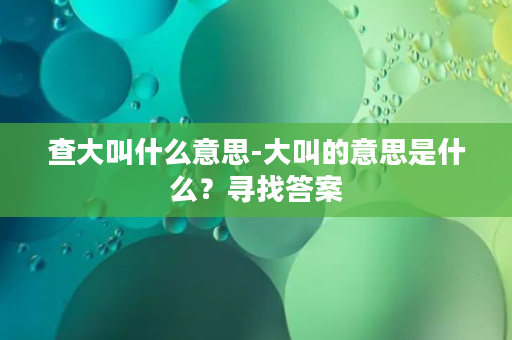 查大叫什么意思-大叫的意思是什么？寻找答案